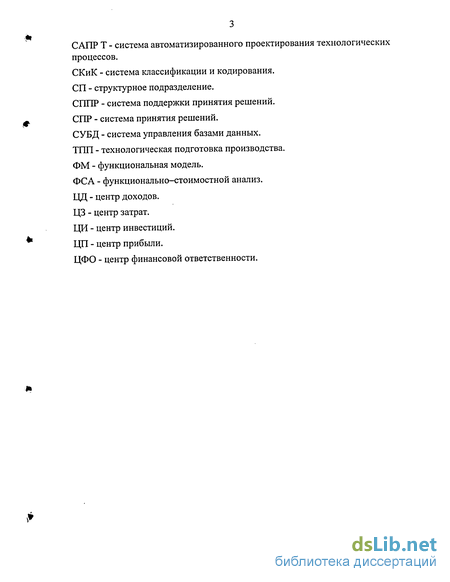 3

САПР Т - система автоматизированного проектирования технологических процессов.

СКиК - система классификации и кодирования.

СП - структурное подразделение.

СППР - система поддержки принятия решений.

СПР - система принятия решений.

СУБД - система управления базами данных.

ТПП - технологическая подготовка производства.

ФМ - функциональная модель.

ФСА - функционально–стоимостной анализ.

ЦД - центр доходов.

ЦЗ - центр затрат.

ЦИ - центр инвестиций.

ЦП - центр прибыли.

ЦФО - центр финансовой ответственности.

dsLib.net
библиотека диссертаций